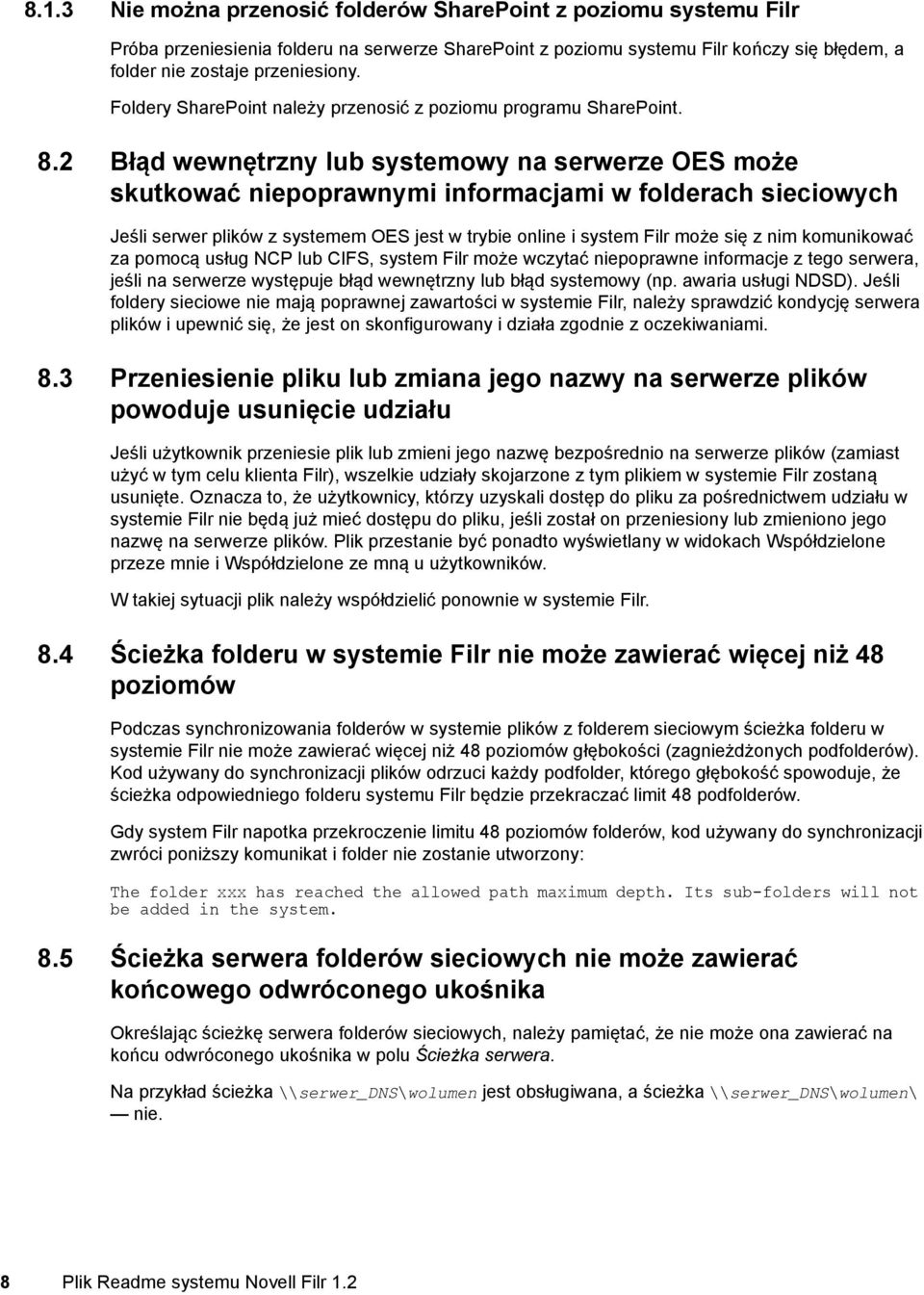 8.1.3 Nie można przenosić folderów SharePoint z poziomu systemu Filr

Próba przeniesienia folderu na serwerze SharePoint z poziomu systemu Filr kończy się błędem, a folder nie zostaje przeniesiony.

Foldery SharePoint należy przenosić z poziomu programu SharePoint.

8.2 Błąd wewnętrzny lub systemowy na serwerze OES może skutkować niepoprawnymi informacjami w folderach sieciowych

Jeśli serwer plików z systemem OES jest w trybie online i system Filr może się z nim komunikować za pomocą usług NCP lub CIFS, system Filr może wczytać niepoprawne informacje z tego serwera, jeśli na serwerze występuje błąd wewnętrzny lub błąd systemowy (np. awaria usługi NDSD). Jeśli foldery sieciowe nie mają poprawnej zawartości w systemie Filr, należy sprawdzić kondycję serwera plików i upewnić się, że jest on skonfigurowany i działa zgodnie z oczekiwaniami.

8.3 Przeniesienie pliku lub zmiana jego nazwy na serwerze plików powoduje usunięcie udziału

Jeśli użytkownik przeniesie plik lub zmieni jego nazwę bezpośrednio na serwerze plików (zamiast użyć w tym celu klienta Filr), wszelkie udziały skojarzone z tym plikiem w systemie Filr zostaną usunięte. Oznacza to, że użytkownicy, którzy uzyskali dostęp do pliku za pośrednictwem udziału w systemie Filr nie będą już mieć dostępu do pliku, jeśli został on przeniesiony lub zmieniono jego nazwę na serwerze plików. Plik przestanie być ponadto wyświetlany w widokach Współdzielone przeze mnie i Współdzielone ze mną u użytkowników.

W takiej sytuacji plik należy współdzielić ponownie w systemie Filr.

8.4 Ścieżka folderu w systemie Filr nie może zawierać więcej niż 48 poziomów

Podczas synchronizowania folderów w systemie plików z folderem sieciowym ścieżka folderu w systemie Filr nie może zawierać więcej niż 48 poziomów głębokości (zagnieżdżonych podfolderów). Kod używany do synchronizacji plików odrzuci każdy podfolder, którego głębokość spowoduje, że ścieżka odpowiedniego folderu systemu Filr będzie przekraczać limit 48 podfolderów.

Gdy system Filr napotka przekroczenie limitu 48 poziomów folderów, kod używany do synchronizacji zwróci poniższy komunikat i folder nie zostanie utworzony:

The folder xxx has reached the allowed path maximum depth. Its sub-folders will not be added in the system.

8.5 Ścieżka serwera folderów sieciowych nie może zawierać końcowego odwróconego ukośnika

Określając ścieżkę serwera folderów sieciowych, należy pamiętać, że nie może ona zawierać na końcu odwróconego ukośnika w polu Ścieżka serwera.

Na przykład ścieżka \\serwer_DNS\wolumen jest obsługiwana, a ścieżka \\serwer_DNS\wolumen\ — nie.

8 Plik Readme systemu Novell Filr 1.2